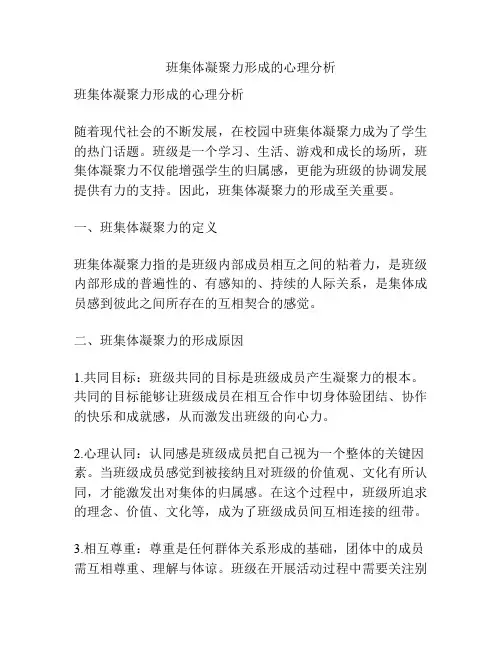 班集体凝聚力形成的心理分析

班集体凝聚力形成的心理分析

随着现代社会的不断发展，在校园中班集体凝聚力成为了学生的热门话题。班级是一个学习、生活、游戏和成长的场所，班集体凝聚力不仅能增强学生的归属感，更能为班级的协调发展提供有力的支持。因此，班集体凝聚力的形成至关重要。

一、班集体凝聚力的定义

班集体凝聚力指的是班级内部成员相互之间的粘着力，是班级内部形成的普遍性的、有感知的、持续的人际关系，是集体成员感到彼此之间所存在的互相契合的感觉。

二、班集体凝聚力的形成原因

1.共同目标：班级共同的目标是班级成员产生凝聚力的根本。共同的目标能够让班级成员在相互合作中切身体验团结、协作的快乐和成就感，从而激发出班级的向心力。

2.心理认同：认同感是班级成员把自己视为一个整体的关键因素。当班级成员感觉到被接纳且对班级的价值观、文化有所认同，才能激发出对集体的归属感。在这个过程中，班级所追求的理念、价值、文化等，成为了班级成员间互相连接的纽带。

3.相互尊重：尊重是任何群体关系形成的基础，团体中的成员需互相尊重、理解与体谅。班级在开展活动过程中需要关注别